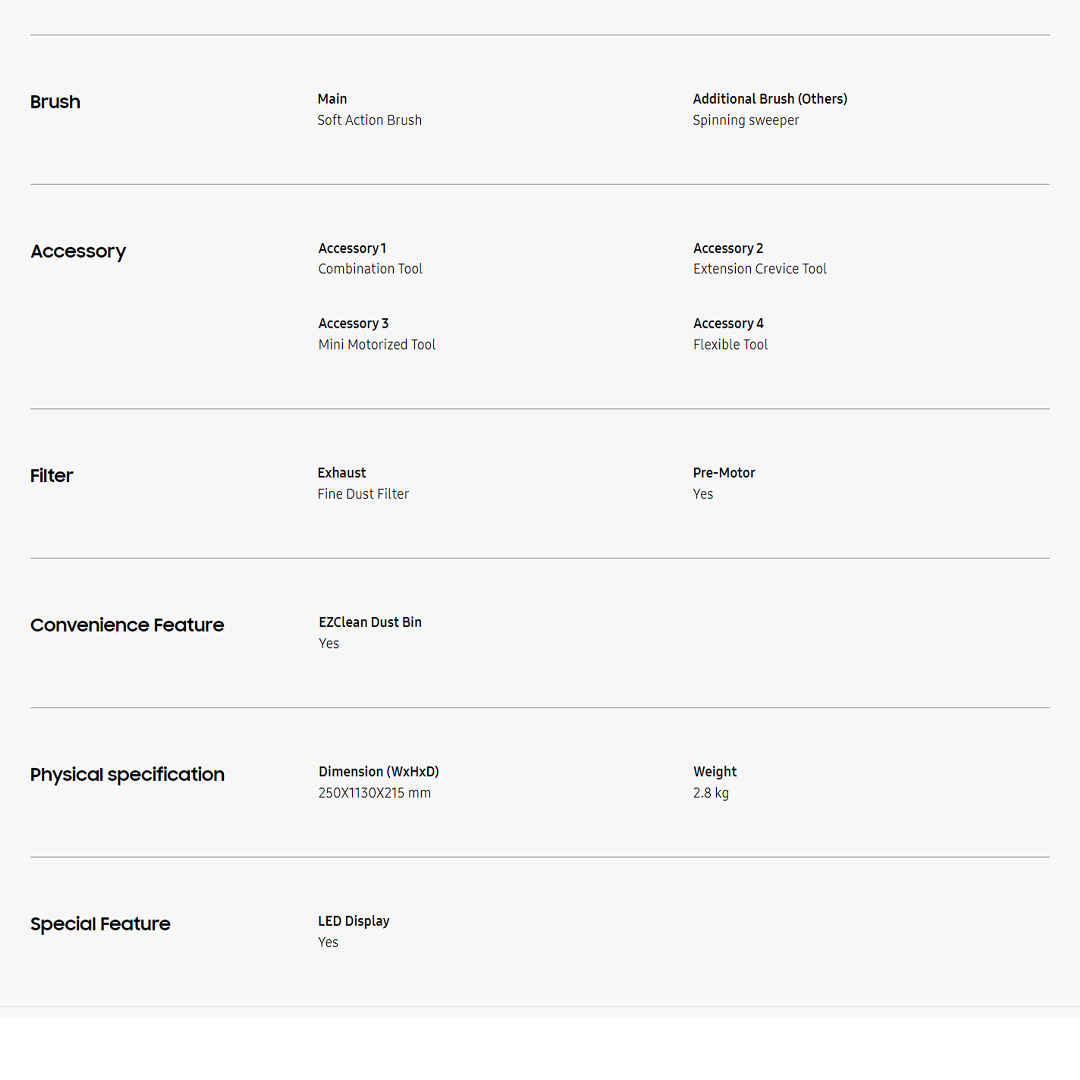 Brush

Main
Soft Action Brush

Additional Brush (Others)
Spinning sweeper

Accessory

Accessory 1
Combination Tool

Accessory 2
Extension Crevice Tool

Accessory 3
Mini Motorized Tool

Accessory 4
Flexible Tool

Filter

Exhaust
Fine Dust Filter

Pre-Motor
Yes

Convenience Feature

EZClean Dust Bin
Yes

Physical specification

Dimension (WxHxD)
250X1130X215 mm

Weight
2.8 kg

Special Feature

LED Display
Yes